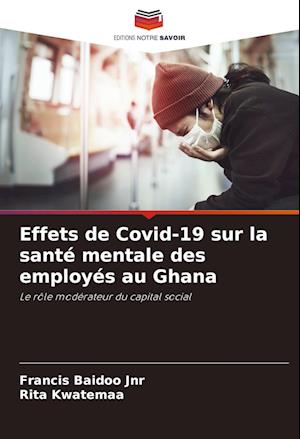 EDITIONS NOTRE SAVOIR

Effets de Covid-19 sur la santé mentale des employés au Ghana

Le rôle modérateur du capital social

Francis Baidoo Jnr
Rita Kwatemaa